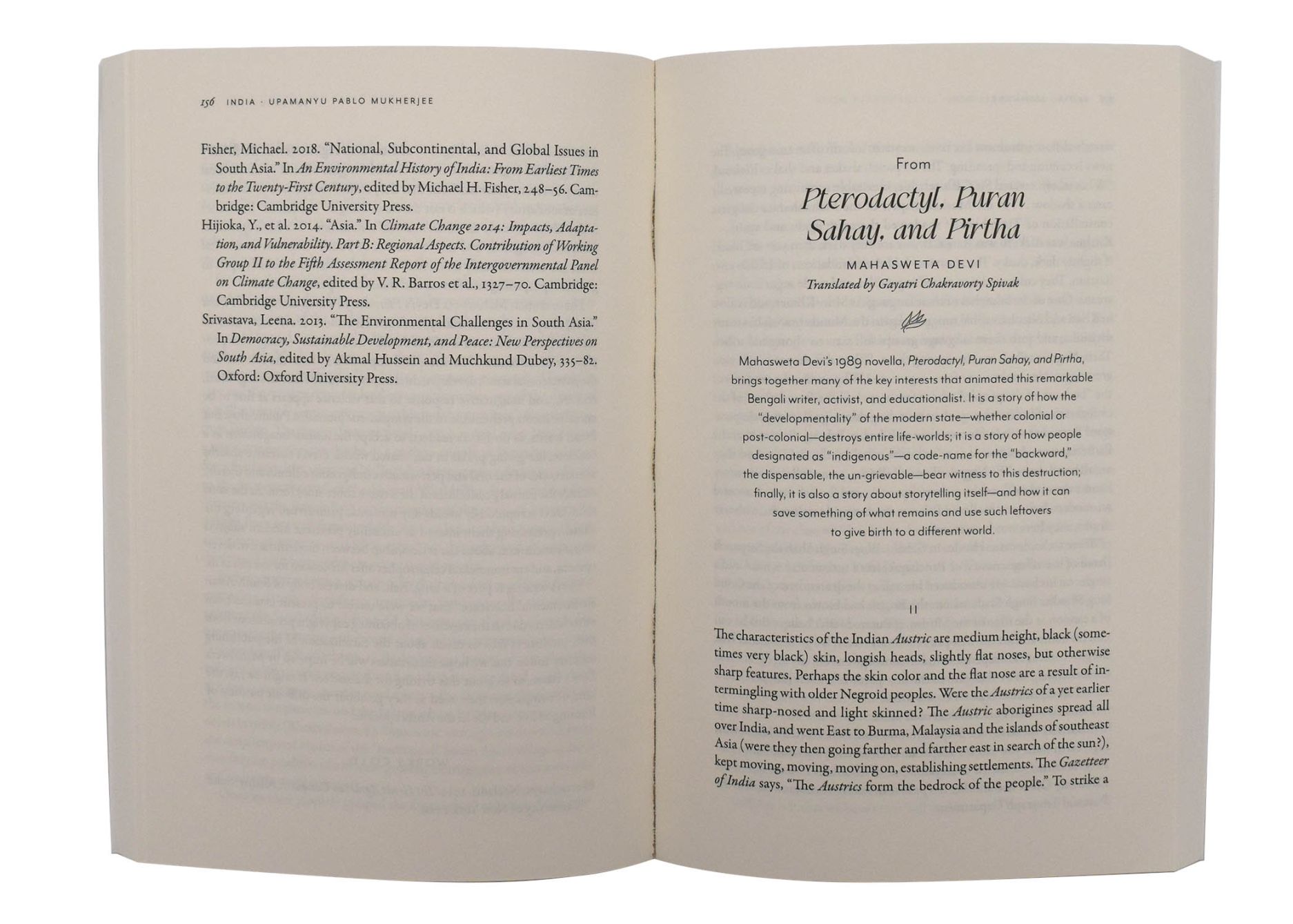 156 INDIA · UPAMANYU PABLO MUKHERJEE

Fisher, Michael. 2018. "National, Subcontinental, and Global Issues in South Asia." In An Environmental History of India: From Earliest Times to the Twenty-First Century, edited by Michael H. Fisher, 248–56. Cambridge: Cambridge University Press.

Hijioka, Y., et al. 2014. "Asia." In Climate Change 2014: Impacts, Adaptation, and Vulnerability. Part B: Regional Aspects. Contribution of Working Group II to the Fifth Assessment Report of the Intergovernmental Panel on Climate Change, edited by V. R. Barros et al., 1327–70. Cambridge: Cambridge University Press.

Srivastava, Leena. 2013. "The Environmental Challenges in South Asia." In Democracy, Sustainable Development, and Peace: New Perspectives on South Asia, edited by Akmal Hussein and Muchkund Dubey, 335–82. Oxford: Oxford University Press.

From

Pterodactyl, Puran Sahay, and Pirtha

MAHASWETA DEVI

Translated by Gayatri Chakravorty Spivak

Mahasweta Devi's 1989 novella, Pterodactyl, Puran Sahay, and Pirtha, brings together many of the key interests that animated this remarkable Bengali writer, activist, and educationalist. It is a story of how the "developmentality" of the modern state—whether colonial or post-colonial—destroys entire life-worlds; it is a story of how people designated as "indigenous"—a code-name for the "backward," the dispensable, the un-grievable—bear witness to this destruction; finally, it is also a story about storytelling itself—and how it can save something of what remains and use such leftovers to give birth to a different world.

II

The characteristics of the Indian Austric are medium height, black (sometimes very black) skin, longish heads, slightly flat noses, but otherwise sharp features. Perhaps the skin color and the flat nose are a result of intermingling with older Negroid peoples. Were the Austrics of a yet earlier time sharp-nosed and light skinned? The Austric aborigines spread all over India, and went East to Burma, Malaysia and the islands of southeast Asia (were they then going farther and farther east in search of the sun?), kept moving, moving, moving on, establishing settlements. The Gazetteer of India says, "The Austrics form the bedrock of the people." To strike a